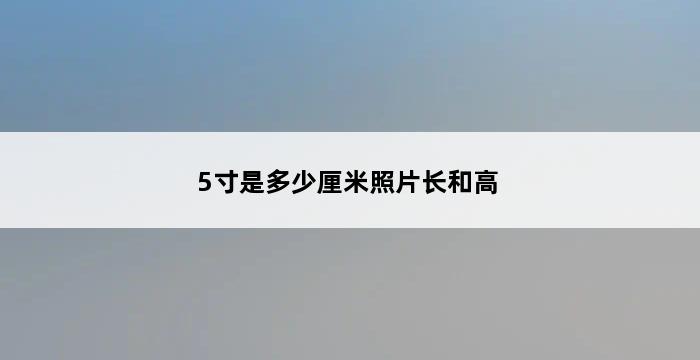 5寸是多少厘米照片长和高